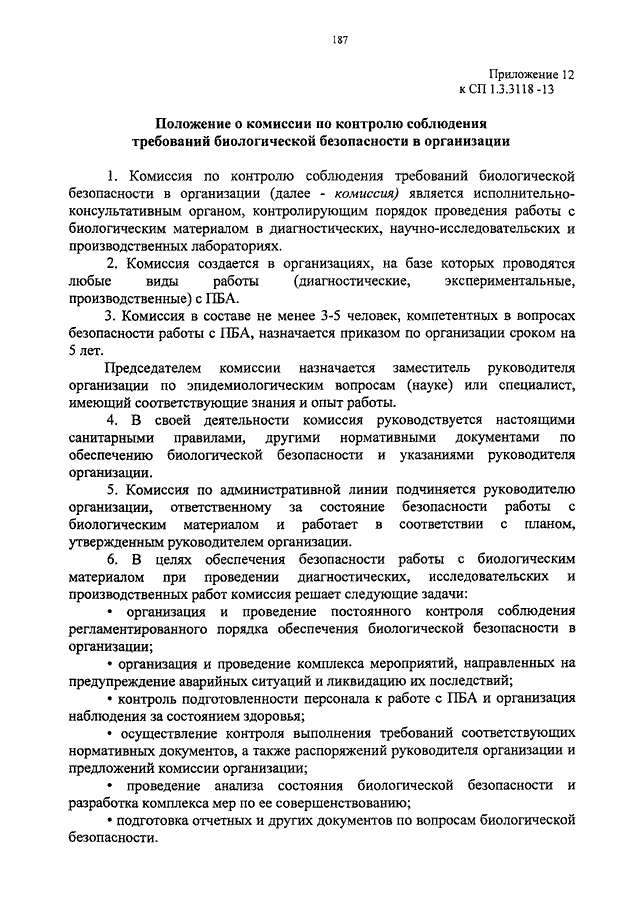 187

Приложение 12
к СП 1.3.3118 -13

Положение о комиссии по контролю соблюдения требований биологической безопасности в организации

1. Комиссия по контролю соблюдения требований биологической безопасности в организации (далее - комиссия) является исполнительно-консультативным органом, контролирующим порядок проведения работы с биологическим материалом в диагностических, научно-исследовательских и производственных лабораториях.

2. Комиссия создается в организациях, на базе которых проводятся любые виды работы (диагностические, экспериментальные, производственные) с ПБА.

3. Комиссия в составе не менее 3-5 человек, компетентных в вопросах безопасности работы с ПБА, назначается приказом по организации сроком на 5 лет.

Председателем комиссии назначается заместитель руководителя организации по эпидемиологическим вопросам (науке) или специалист, имеющий соответствующие знания и опыт работы.

4. В своей деятельности комиссия руководствуется настоящими санитарными правилами, другими нормативными документами по обеспечению биологической безопасности и указаниями руководителя организации.

5. Комиссия по административной линии подчиняется руководителю организации, ответственному за состояние безопасности работы с биологическим материалом и работает в соответствии с планом, утвержденным руководителем организации.

6. В целях обеспечения безопасности работы с биологическим материалом при проведении диагностических, исследовательских и производственных работ комиссия решает следующие задачи:

• организация и проведение постоянного контроля соблюдения регламентированного порядка обеспечения биологической безопасности в организации;

• организация и проведение комплекса мероприятий, направленных на предупреждение аварийных ситуаций и ликвидацию их последствий;

• контроль подготовленности персонала к работе с ПБА и организация наблюдения за состоянием здоровья;

• осуществление контроля выполнения требований соответствующих нормативных документов, а также распоряжений руководителя организации и предложений комиссии организации;

• проведение анализа состояния биологической безопасности и разработка комплекса мер по ее совершенствованию;

• подготовка отчетных и других документов по вопросам биологической безопасности.